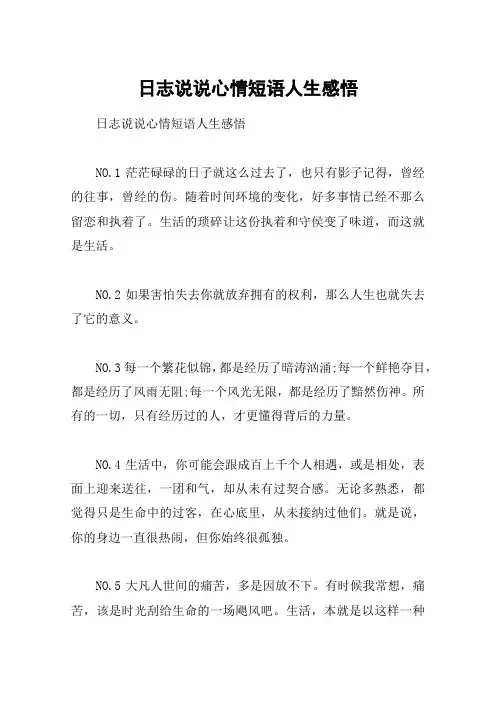 日志说说心情短语人生感悟

日志说说心情短语人生感悟

NO.1 茫茫碌碌的日子就这么过去了，也只有影子记得，曾经的往事，曾经的伤。随着时间环境的变化，好多事情已经不那么留恋和执着了。生活的琐碎让这份执着和守侯变了味道，而这就是生活。

NO.2 如果害怕失去你就放弃拥有的权利，那么人生也就失去了它的意义。

NO.3 每一个繁花似锦，都是经历了暗涛汹涌;每一个鲜艳夺目，都是经历了风雨无阻;每一个风光无限，都是经历了黯然伤神。所有的一切，只有经历过的人，才更懂得背后的力量。

NO.4 生活中，你可能会跟成百上千个人相遇，或是相处，表面上迎来送往，一团和气，却从未有过契合感。无论多熟悉，都觉得只是生命中的过客，在心底里，从未接纳过他们。就是说，你的身边一直很热闹，但你始终很孤独。

NO.5 大凡人世间的痛苦，多是因放不下。有时候我常想，痛苦，该是时光刮给生命的一场飓风吧。生活，本就是以这样一种